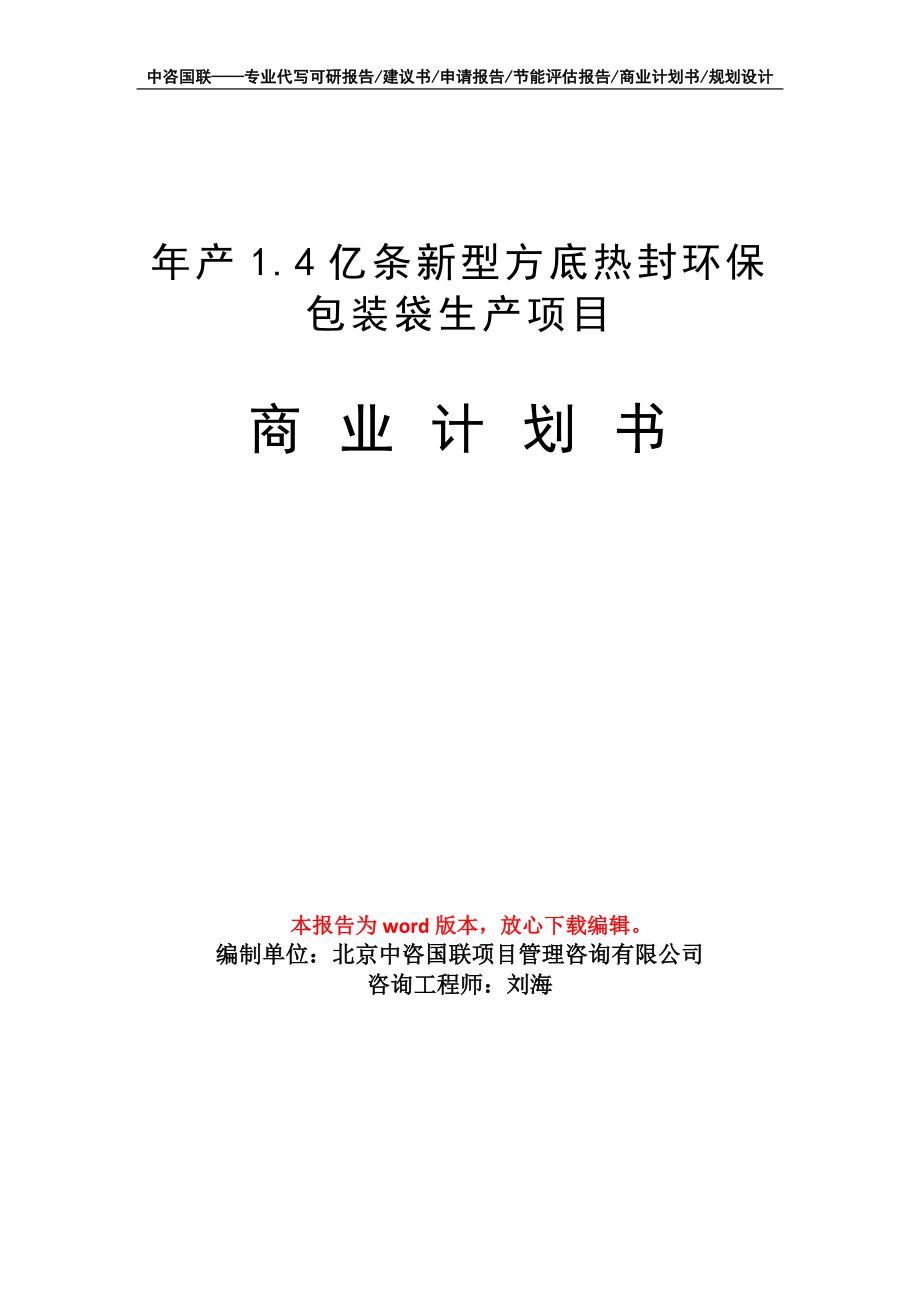 中咨国联——专业代写可研报告/建议书/申请报告/节能评估报告/商业计划书/规划设计

年产1.4亿条新型方底热封环保包装袋生产项目

商 业 计 划 书

本报告为word版本，放心下载编辑。
编制单位：北京中咨国联项目管理咨询有限公司
咨询工程师：刘海